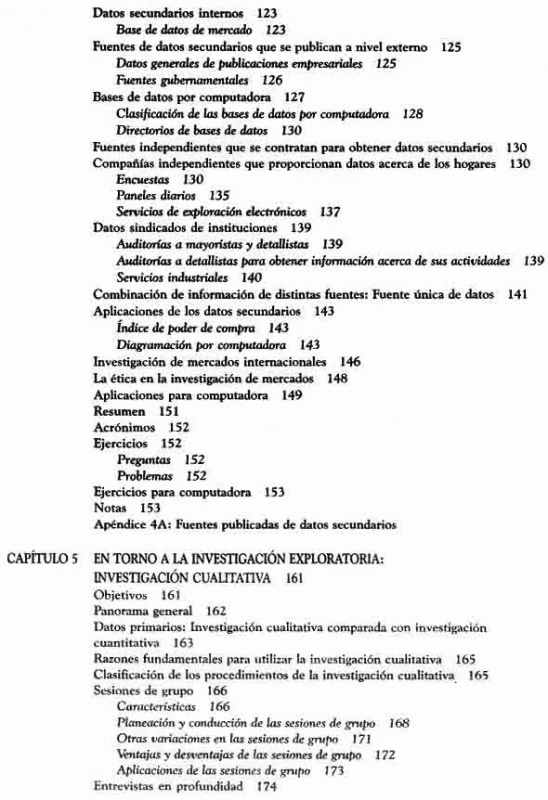 Datos secundarios internos 123
Base de datos de mercado 123
Fuentes de datos secundarios que se publican a nivel externo 125
Datos generales de publicaciones empresariales 125
Fuentes gubernamentales 126
Bases de datos por computadora 127
Clasificación de las bases de datos por computadora 128
Directorios de bases de datos 130
Fuentes independientes que se contratan para obtener datos secundarios 130
Compañías independientes que proporcionan datos acerca de los hogares 130
Encuestas 130
Paneles diarios 135
Servicios de exploración electrónicos 137
Datos sindicados de instituciones 139
Auditorías a mayoristas y detallistas 139
Auditorías a detallistas para obtener información acerca de sus actividades 139
Servicios industriales 140
Combinación de información de distintas fuentes: Fuente única de datos 141
Aplicaciones de los datos secundarios 143
Índice de poder de compra 143
Diagramación por computadora 143
Investigación de mercados internacionales 146
La ética en la investigación de mercados 148
Aplicaciones para computadora 149
Resumen 151
Acrónimos 152
Ejercicios 152
Preguntas 152
Problemas 152
Ejercicios para computadora 153
Notas 153
Apéndice 4A: Fuentes publicadas de datos secundarios

CAPÍTULO 5 EN TORNO A LA INVESTIGACIÓN EXPLORATORIA: INVESTIGACIÓN CUALITATIVA 161
Objetivos 161
Panorama general 162
Datos primarios: Investigación cualitativa comparada con investigación cuantitativa 163
Razones fundamentales para utilizar la investigación cualitativa 165
Clasificación de los procedimientos de la investigación cualitativa 165
Sesiones de grupo 166
Características 166
Planeación y conducción de las sesiones de grupo 168
Otras variaciones en las sesiones de grupo 171
Ventajas y desventajas de las sesiones de grupo 172
Aplicaciones de las sesiones de grupo 173
Entrevistas en profundidad 174